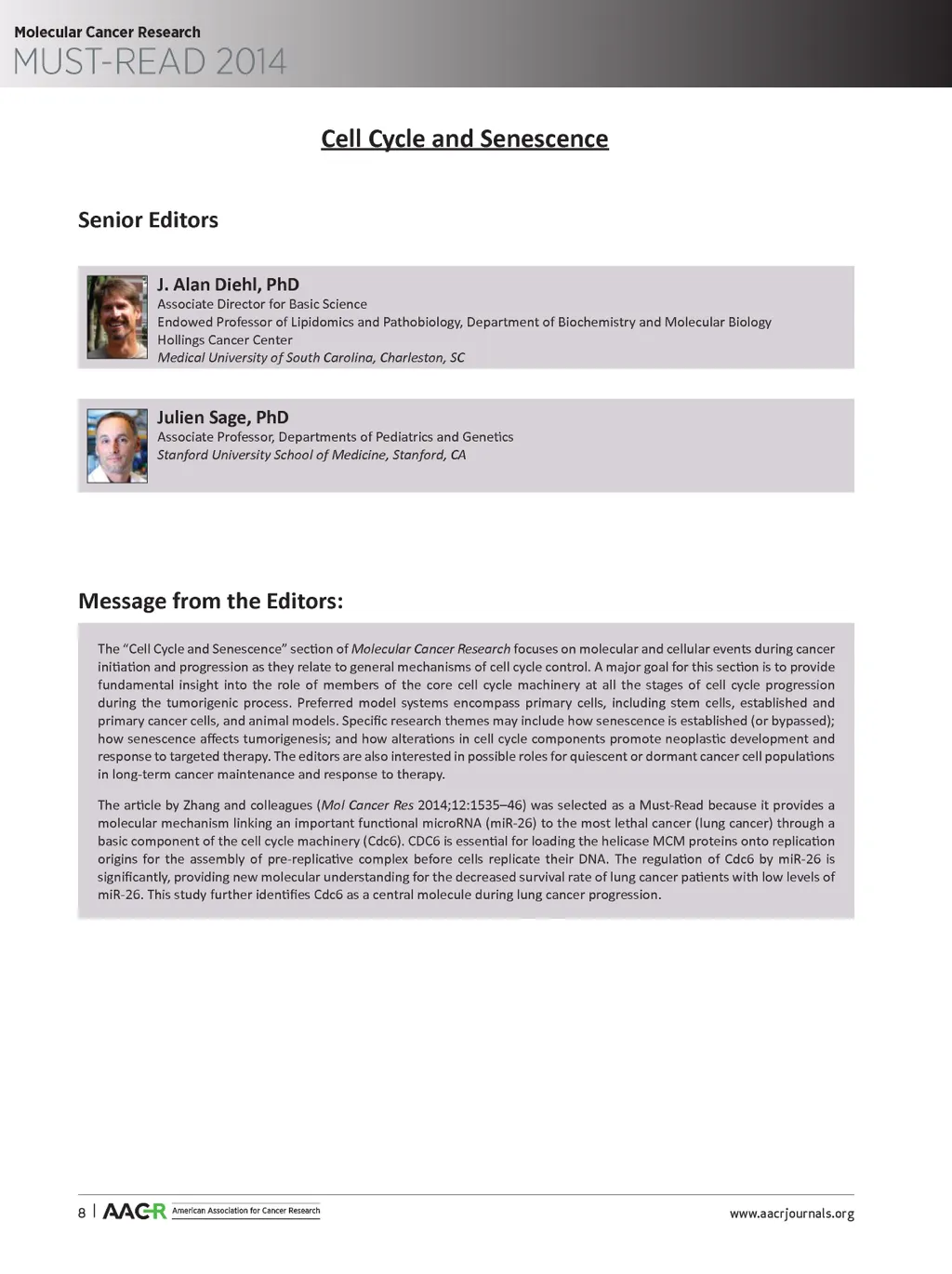 Molecular Cancer Research
MUST-READ 2014

Cell Cycle and Senescence

Senior Editors

J. Alan Diehl, PhD
Associate Director for Basic Science
Endowed Professor of Lipidomics and Pathobiology, Department of Biochemistry and Molecular Biology
Hollings Cancer Center
Medical University of South Carolina, Charleston, SC

Julien Sage, PhD
Associate Professor, Departments of Pediatrics and Genetics
Stanford University School of Medicine, Stanford, CA

Message from the Editors:

The "Cell Cycle and Senescence" section of Molecular Cancer Research focuses on molecular and cellular events during cancer initiation and progression as they relate to general mechanisms of cell cycle control. A major goal for this section is to provide fundamental insight into the role of members of the core cell cycle machinery at all the stages of cell cycle progression during the tumorigenic process. Preferred model systems encompass primary cells, including stem cells, established and primary cancer cells, and animal models. Specific research themes may include how senescence is established (or bypassed); how senescence affects tumorigenesis; and how alterations in cell cycle components promote neoplastic development and response to targeted therapy. The editors are also interested in possible roles for quiescent or dormant cancer cell populations in long-term cancer maintenance and response to therapy.

The article by Zhang and colleagues (Mol Cancer Res 2014;12:1535–46) was selected as a Must-Read because it provides a molecular mechanism linking an important functional microRNA (miR-26) to the most lethal cancer (lung cancer) through a basic component of the cell cycle machinery (Cdc6). CDC6 is essential for loading the helicase MCM proteins onto replication origins for the assembly of pre-replicative complex before cells replicate their DNA. The regulation of Cdc6 by miR-26 is significantly, providing new molecular understanding for the decreased survival rate of lung cancer patients with low levels of miR-26. This study further identifies Cdc6 as a central molecule during lung cancer progression.

8 | AACR American Association for Cancer Research

www.aacrjournals.org